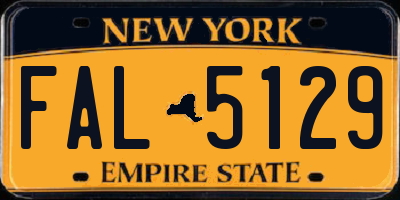 NEW YORK

FAL 5129

EMPIRE STATE